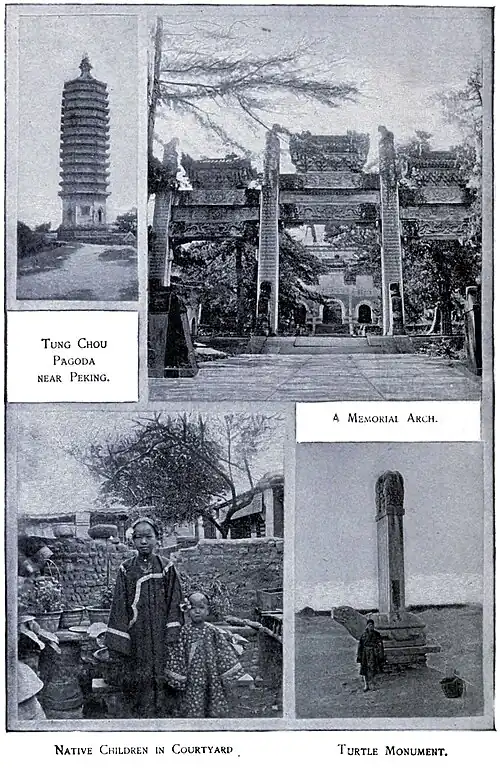 Tung Chou Pagoda near Peking.

A Memorial Arch.

Native Children in Courtyard.

Turtle Monument.